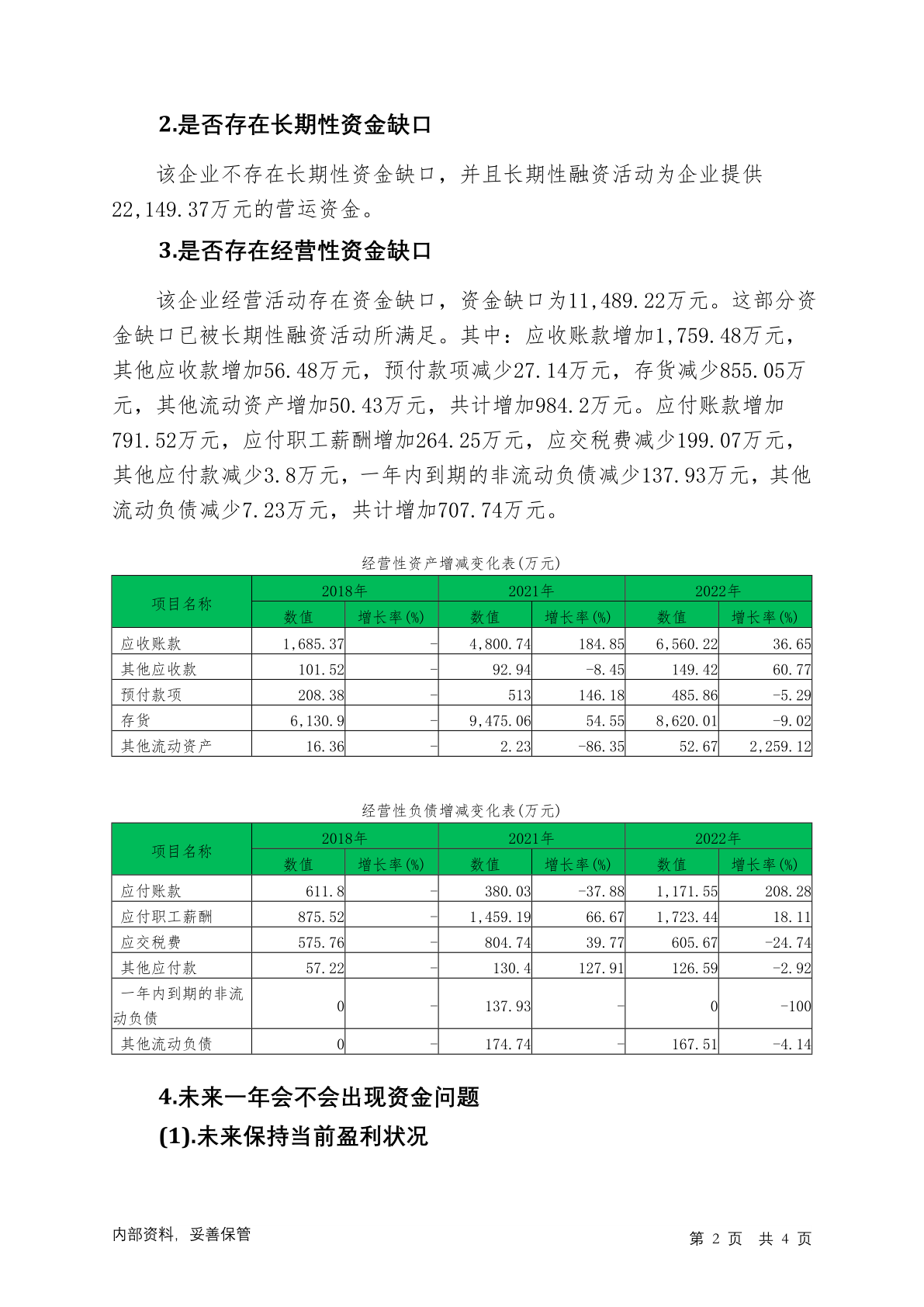 2.是否存在长期性资金缺口

该企业不存在长期性资金缺口，并且长期性融资活动为企业提供22,149.37万元的营运资金。

3.是否存在经营性资金缺口

该企业经营活动存在资金缺口，资金缺口为11,489.22万元。这部分资金缺口已被长期性融资活动所满足。其中：应收账款增加1,759.48万元，其他应收款增加56.48万元，预付款项减少27.14万元，存货减少855.05万元，其他流动资产增加50.43万元，共计增加984.2万元。应付账款增加791.52万元，应付职工薪酬增加264.25万元，应交税费减少199.07万元，其他应付款减少3.8万元，一年内到期的非流动负债减少137.93万元，其他流动负债减少7.23万元，共计增加707.74万元。

经营性资产增减变化表(万元)

| 项目名称 | 2018年 数值 | 2018年 增长率(%) | 2021年 数值 | 2021年 增长率(%) | 2022年 数值 | 2022年 增长率(%) |
|---|---|---|---|---|---|---|
| 应收账款 | 1,685.37 | - | 4,800.74 | 184.85 | 6,560.22 | 36.65 |
| 其他应收款 | 101.52 | - | 92.94 | -8.45 | 149.42 | 60.77 |
| 预付款项 | 208.38 | - | 513 | 146.18 | 485.86 | -5.29 |
| 存货 | 6,130.9 | - | 9,475.06 | 54.55 | 8,620.01 | -9.02 |
| 其他流动资产 | 16.36 | - | 2.23 | -86.35 | 52.67 | 2,259.12 |

经营性负债增减变化表(万元)

| 项目名称 | 2018年 数值 | 2018年 增长率(%) | 2021年 数值 | 2021年 增长率(%) | 2022年 数值 | 2022年 增长率(%) |
|---|---|---|---|---|---|---|
| 应付账款 | 611.8 | - | 380.03 | -37.88 | 1,171.55 | 208.28 |
| 应付职工薪酬 | 875.52 | - | 1,459.19 | 66.67 | 1,723.44 | 18.11 |
| 应交税费 | 575.76 | - | 804.74 | 39.77 | 605.67 | -24.74 |
| 其他应付款 | 57.22 | - | 130.4 | 127.91 | 126.59 | -2.92 |
| 一年内到期的非流动负债 | 0 | - | 137.93 | - | 0 | -100 |
| 其他流动负债 | 0 | - | 174.74 | - | 167.51 | -4.14 |

4.未来一年会不会出现资金问题

(1).未来保持当前盈利状况

内部资料，妥善保管

第 2 页 共 4 页